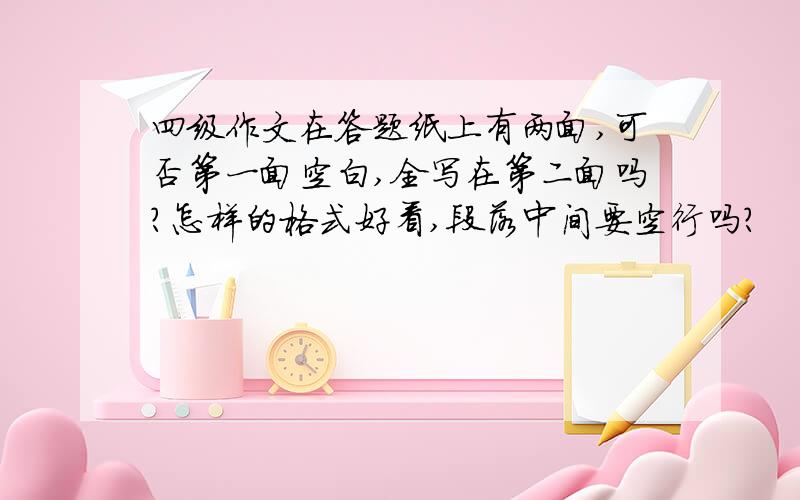 四级作文在答题纸上有两面,可否第一面空白,全写在第二面吗?怎样的格式好看,段落中间要空行吗?